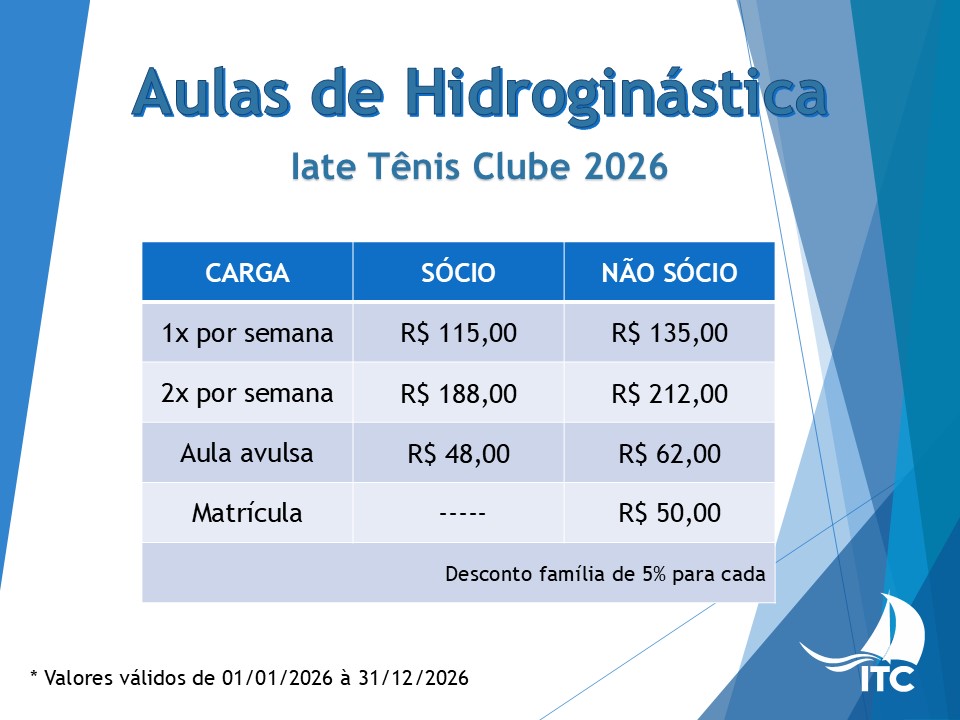 Aulas de Hidroginástica

Iate Tênis Clube 2026

| CARGA | SÓCIO | NÃO SÓCIO |
|---|---|---|
| 1x por semana | R$ 115,00 | R$ 135,00 |
| 2x por semana | R$ 188,00 | R$ 212,00 |
| Aula avulsa | R$ 48,00 | R$ 62,00 |
| Matrícula | ----- | R$ 50,00 |
| Desconto família de 5% para cada | | |

* Valores válidos de 01/01/2026 à 31/12/2026

ITC